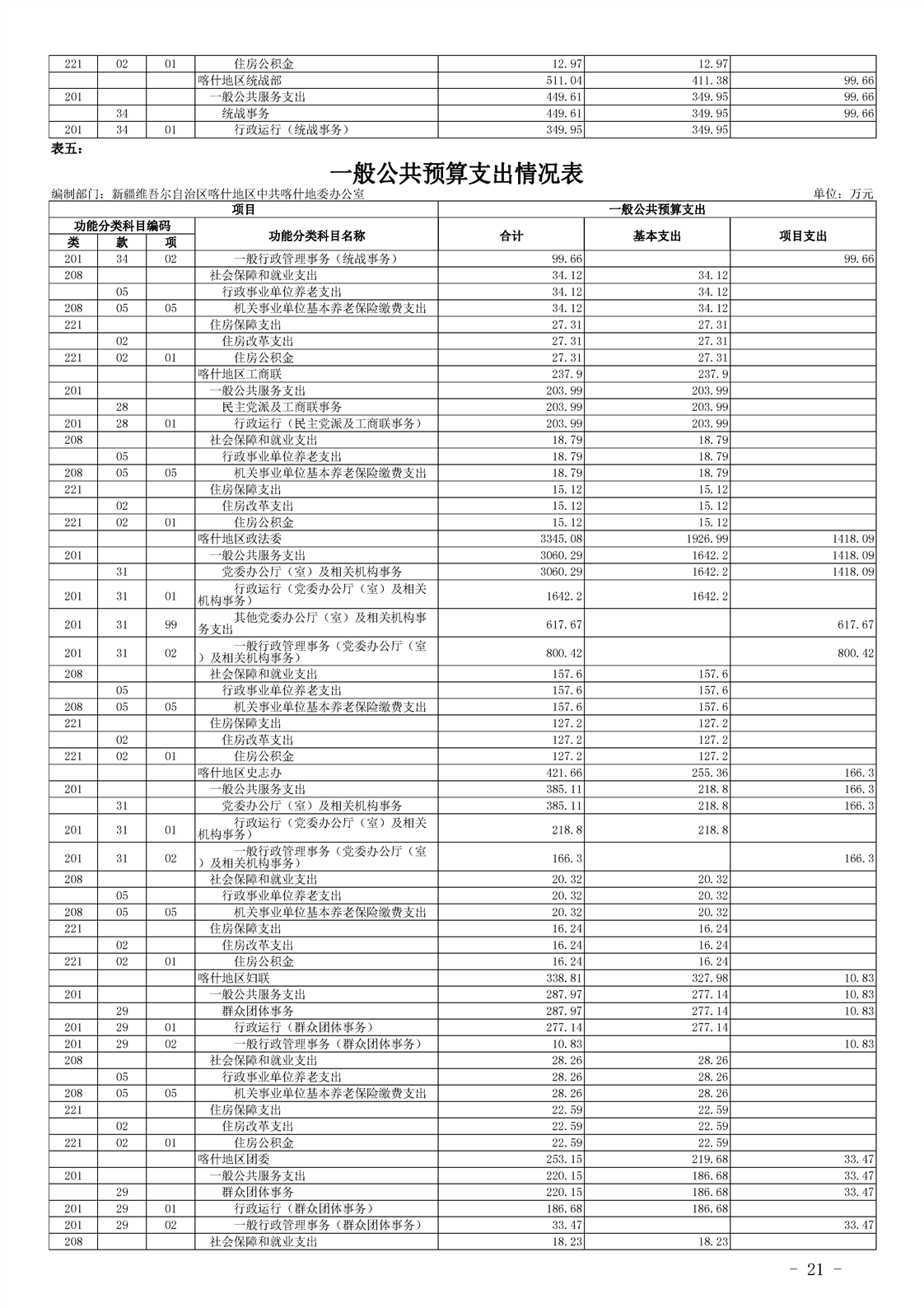 | 221 | 02 | 01 | 住房公积金 | 12.97 | 12.97 | |
|---|---|---|---|---|---|---|
| | | | 喀什地区统战部 | 511.04 | 411.38 | 99.66 |
| 201 | | | 一般公共服务支出 | 449.61 | 349.95 | 99.66 |
| | 34 | | 统战事务 | 449.61 | 349.95 | 99.66 |
| 201 | 34 | 01 | 行政运行（统战事务） | 349.95 | 349.95 | |

表五：

一般公共预算支出情况表

编制部门：新疆维吾尔自治区喀什地区中共喀什地委办公室

单位：万元

| 项目 | | | | 一般公共预算支出 | | |
|---|---|---|---|---|---|---|
| 功能分类科目编码 | | | 功能分类科目名称 | 合计 | 基本支出 | 项目支出 |
| 类 | 款 | 项 | | | | |
| 201 | 34 | 02 | 一般行政管理事务（统战事务） | 99.66 | | 99.66 |
| 208 | | | 社会保障和就业支出 | 34.12 | 34.12 | |
| | 05 | | 行政事业单位养老支出 | 34.12 | 34.12 | |
| 208 | 05 | 05 | 机关事业单位基本养老保险缴费支出 | 34.12 | 34.12 | |
| 221 | | | 住房保障支出 | 27.31 | 27.31 | |
| | 02 | | 住房改革支出 | 27.31 | 27.31 | |
| 221 | 02 | 01 | 住房公积金 | 27.31 | 27.31 | |
| | | | 喀什地区工商联 | 237.9 | 237.9 | |
| 201 | | | 一般公共服务支出 | 203.99 | 203.99 | |
| | 28 | | 民主党派及工商联事务 | 203.99 | 203.99 | |
| 201 | 28 | 01 | 行政运行（民主党派及工商联事务） | 203.99 | 203.99 | |
| 208 | | | 社会保障和就业支出 | 18.79 | 18.79 | |
| | 05 | | 行政事业单位养老支出 | 18.79 | 18.79 | |
| 208 | 05 | 05 | 机关事业单位基本养老保险缴费支出 | 18.79 | 18.79 | |
| 221 | | | 住房保障支出 | 15.12 | 15.12 | |
| | 02 | | 住房改革支出 | 15.12 | 15.12 | |
| 221 | 02 | 01 | 住房公积金 | 15.12 | 15.12 | |
| | | | 喀什地区政法委 | 3345.08 | 1926.99 | 1418.09 |
| 201 | | | 一般公共服务支出 | 3060.29 | 1642.2 | 1418.09 |
| | 31 | | 党委办公厅（室）及相关机构事务 | 3060.29 | 1642.2 | 1418.09 |
| 201 | 31 | 01 | 行政运行（党委办公厅（室）及相关机构事务） | 1642.2 | 1642.2 | |
| 201 | 31 | 99 | 其他党委办公厅（室）及相关机构事务支出 | 617.67 | | 617.67 |
| 201 | 31 | 02 | 一般行政管理事务（党委办公厅（室）及相关机构事务） | 800.42 | | 800.42 |
| 208 | | | 社会保障和就业支出 | 157.6 | 157.6 | |
| | 05 | | 行政事业单位养老支出 | 157.6 | 157.6 | |
| 208 | 05 | 05 | 机关事业单位基本养老保险缴费支出 | 157.6 | 157.6 | |
| 221 | | | 住房保障支出 | 127.2 | 127.2 | |
| | 02 | | 住房改革支出 | 127.2 | 127.2 | |
| 221 | 02 | 01 | 住房公积金 | 127.2 | 127.2 | |
| | | | 喀什地区史志办 | 421.66 | 255.36 | 166.3 |
| 201 | | | 一般公共服务支出 | 385.11 | 218.8 | 166.3 |
| | 31 | | 党委办公厅（室）及相关机构事务 | 385.11 | 218.8 | 166.3 |
| 201 | 31 | 01 | 行政运行（党委办公厅（室）及相关机构事务） | 218.8 | 218.8 | |
| 201 | 31 | 02 | 一般行政管理事务（党委办公厅（室）及相关机构事务） | 166.3 | | 166.3 |
| 208 | | | 社会保障和就业支出 | 20.32 | 20.32 | |
| | 05 | | 行政事业单位养老支出 | 20.32 | 20.32 | |
| 208 | 05 | 05 | 机关事业单位基本养老保险缴费支出 | 20.32 | 20.32 | |
| 221 | | | 住房保障支出 | 16.24 | 16.24 | |
| | 02 | | 住房改革支出 | 16.24 | 16.24 | |
| 221 | 02 | 01 | 住房公积金 | 16.24 | 16.24 | |
| | | | 喀什地区妇联 | 338.81 | 327.98 | 10.83 |
| 201 | | | 一般公共服务支出 | 287.97 | 277.14 | 10.83 |
| | 29 | | 群众团体事务 | 287.97 | 277.14 | 10.83 |
| 201 | 29 | 01 | 行政运行（群众团体事务） | 277.14 | 277.14 | |
| 201 | 29 | 02 | 一般行政管理事务（群众团体事务） | 10.83 | | 10.83 |
| 208 | | | 社会保障和就业支出 | 28.26 | 28.26 | |
| | 05 | | 行政事业单位养老支出 | 28.26 | 28.26 | |
| 208 | 05 | 05 | 机关事业单位基本养老保险缴费支出 | 28.26 | 28.26 | |
| 221 | | | 住房保障支出 | 22.59 | 22.59 | |
| | 02 | | 住房改革支出 | 22.59 | 22.59 | |
| 221 | 02 | 01 | 住房公积金 | 22.59 | 22.59 | |
| | | | 喀什地区团委 | 253.15 | 219.68 | 33.47 |
| 201 | | | 一般公共服务支出 | 220.15 | 186.68 | 33.47 |
| | 29 | | 群众团体事务 | 220.15 | 186.68 | 33.47 |
| 201 | 29 | 01 | 行政运行（群众团体事务） | 186.68 | 186.68 | |
| 201 | 29 | 02 | 一般行政管理事务（群众团体事务） | 33.47 | | 33.47 |
| 208 | | | 社会保障和就业支出 | 18.23 | 18.23 | |

- 21 -